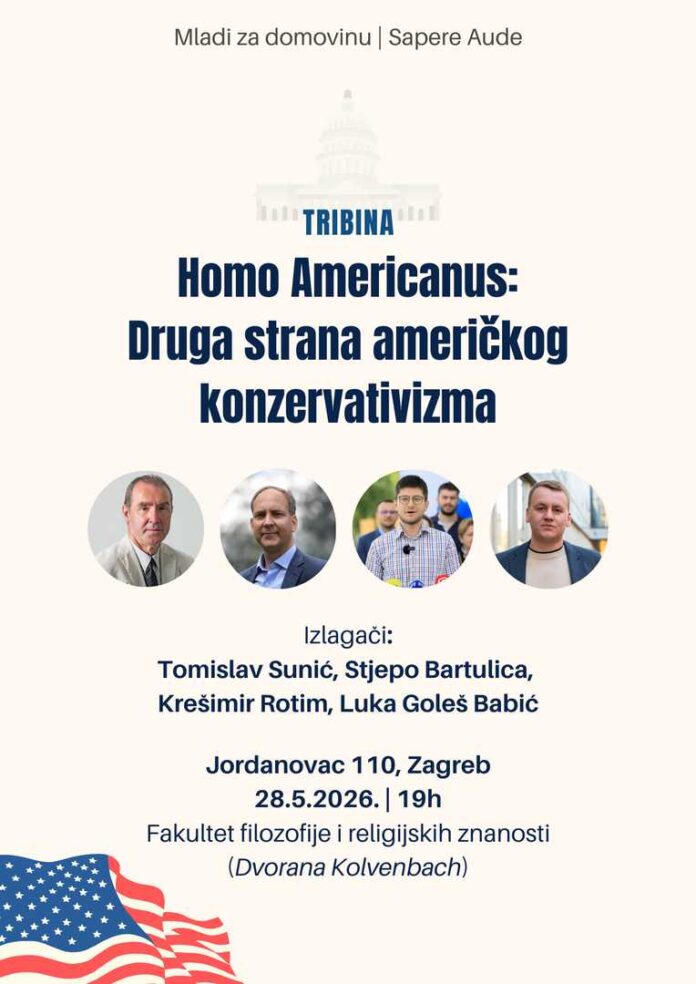 Mladi za domovinu | Sapere Aude

TRIBINA

Homo Americanus: Druga strana američkog konzervativizma

Izlagači:
Tomislav Sunić, Stjepo Bartulica, Krešimir Rotim, Luka Goleš Babić

Jordanovac 110, Zagreb
28.5.2026. | 19h
Fakultet filozofije i religijskih znanosti
(Dvorana Kolvenbach)